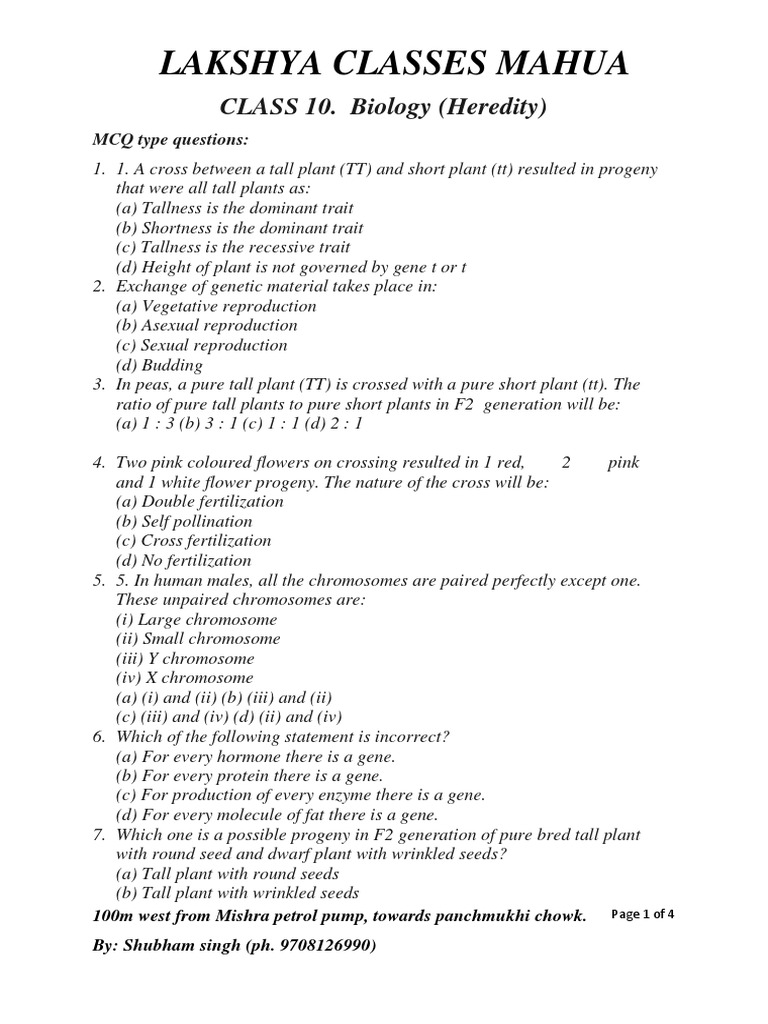 LAKSHYA CLASSES MAHUA

CLASS 10. Biology (Heredity)

MCQ type questions:

1. 1. A cross between a tall plant (TT) and short plant (tt) resulted in progeny that were all tall plants as:
(a) Tallness is the dominant trait
(b) Shortness is the dominant trait
(c) Tallness is the recessive trait
(d) Height of plant is not governed by gene t or t
2. Exchange of genetic material takes place in:
(a) Vegetative reproduction
(b) Asexual reproduction
(c) Sexual reproduction
(d) Budding
3. In peas, a pure tall plant (TT) is crossed with a pure short plant (tt). The ratio of pure tall plants to pure short plants in F2 generation will be:
(a) 1 : 3 (b) 3 : 1 (c) 1 : 1 (d) 2 : 1

4. Two pink coloured flowers on crossing resulted in 1 red, 2 pink and 1 white flower progeny. The nature of the cross will be:
(a) Double fertilization
(b) Self pollination
(c) Cross fertilization
(d) No fertilization
5. 5. In human males, all the chromosomes are paired perfectly except one. These unpaired chromosomes are:
(i) Large chromosome
(ii) Small chromosome
(iii) Y chromosome
(iv) X chromosome
(a) (i) and (ii) (b) (iii) and (ii)
(c) (iii) and (iv) (d) (ii) and (iv)
6. Which of the following statement is incorrect?
(a) For every hormone there is a gene.
(b) For every protein there is a gene.
(c) For production of every enzyme there is a gene.
(d) For every molecule of fat there is a gene.
7. Which one is a possible progeny in F2 generation of pure bred tall plant with round seed and dwarf plant with wrinkled seeds?
(a) Tall plant with round seeds
(b) Tall plant with wrinkled seeds

100m west from Mishra petrol pump, towards panchmukhi chowk. Page 1 of 4

By: Shubham singh (ph. 9708126990)